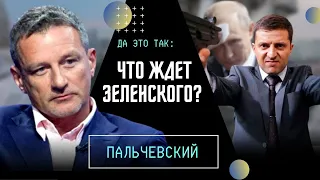 ДА ЭТО ТАК:

ЧТО ЖДЕТ ЗЕЛЕНСКОГО?

ПАЛЬЧЕВСКИЙ